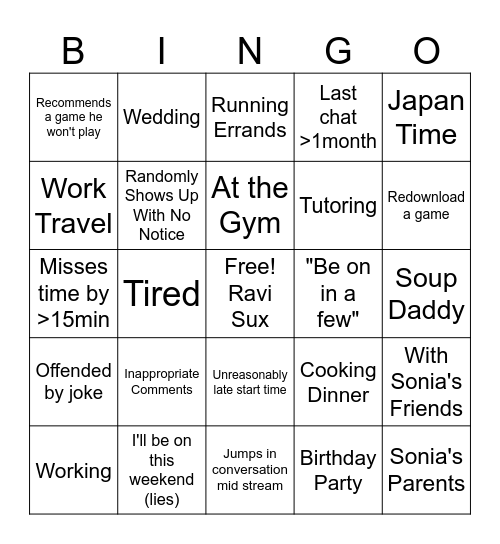 | B | I | N | G | O |
|---|---|---|---|---|
| Recommends a game he won't play | Wedding | Running Errands | Last chat >1month | Japan Time |
| Work Travel | Randomly Shows Up With No Notice | At the Gym | Tutoring | Redownload a game |
| Misses time by >15min | Tired | Free! Ravi Sux | "Be on in a few" | Soup Daddy |
| Offended by joke | Inappropriate Comments | Unreasonably late start time | Cooking Dinner | With Sonia's Friends |
| Working | I'll be on this weekend (lies) | Jumps in conversation mid stream | Birthday Party | Sonia's Parents |